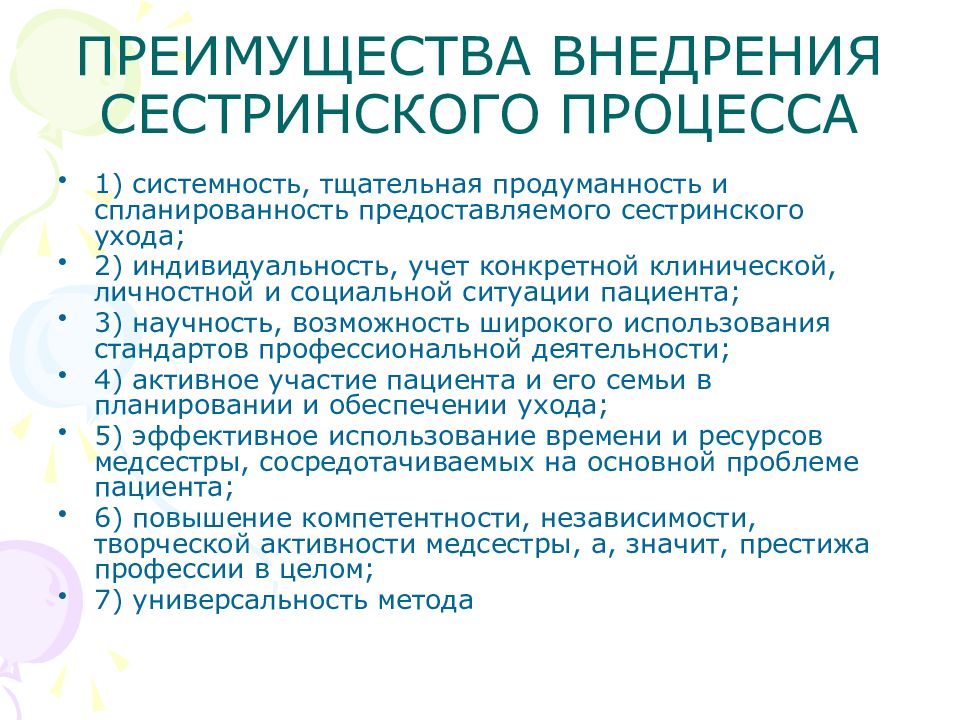 ПРЕИМУЩЕСТВА ВНЕДРЕНИЯ СЕСТРИНСКОГО ПРОЦЕССА

• 1) системность, тщательная продуманность и спланированность предоставляемого сестринского ухода;
• 2) индивидуальность, учет конкретной клинической, личностной и социальной ситуации пациента;
• 3) научность, возможность широкого использования стандартов профессиональной деятельности;
• 4) активное участие пациента и его семьи в планировании и обеспечении ухода;
• 5) эффективное использование времени и ресурсов медсестры, сосредотачиваемых на основной проблеме пациента;
• 6) повышение компетентности, независимости, творческой активности медсестры, а, значит, престижа профессии в целом;
• 7) универсальность метода